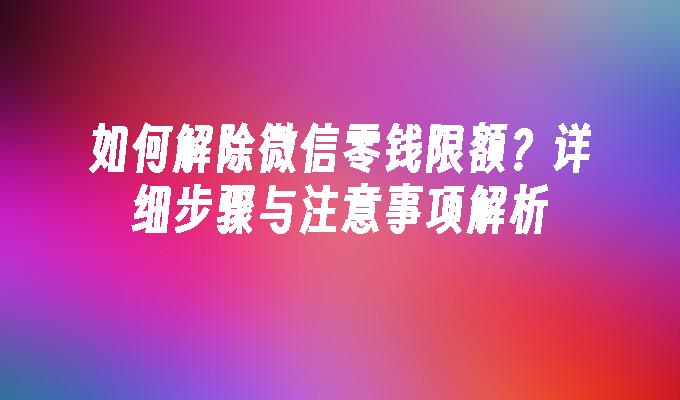 如何解除微信零钱限额？详细步骤与注意事项解析